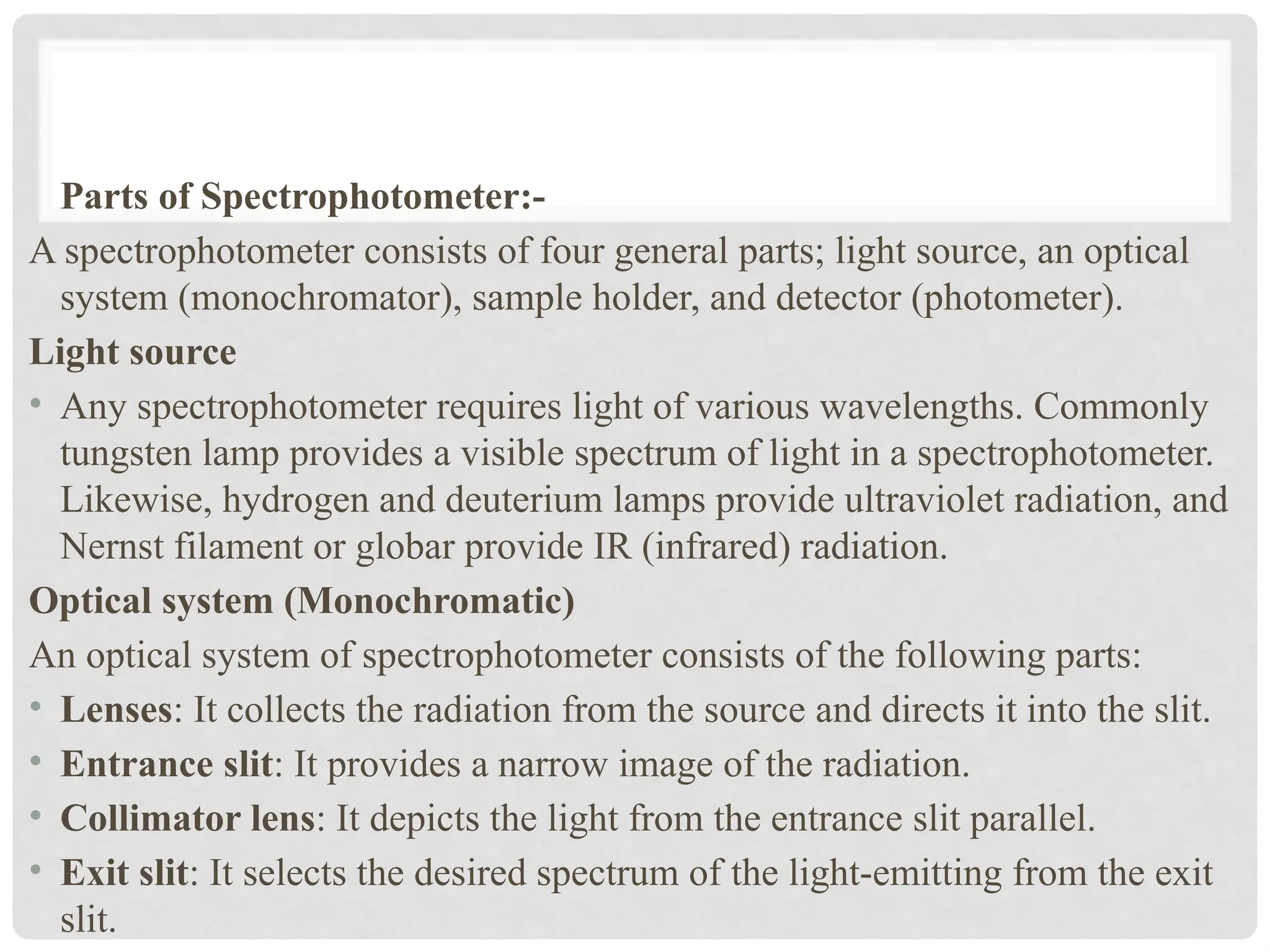 Parts of Spectrophotometer:-

A spectrophotometer consists of four general parts; light source, an optical system (monochromator), sample holder, and detector (photometer).

Light source

• Any spectrophotometer requires light of various wavelengths. Commonly tungsten lamp provides a visible spectrum of light in a spectrophotometer. Likewise, hydrogen and deuterium lamps provide ultraviolet radiation, and Nernst filament or globar provide IR (infrared) radiation.

Optical system (Monochromatic)

An optical system of spectrophotometer consists of the following parts:

• Lenses: It collects the radiation from the source and directs it into the slit.
• Entrance slit: It provides a narrow image of the radiation.
• Collimator lens: It depicts the light from the entrance slit parallel.
• Exit slit: It selects the desired spectrum of the light-emitting from the exit slit.